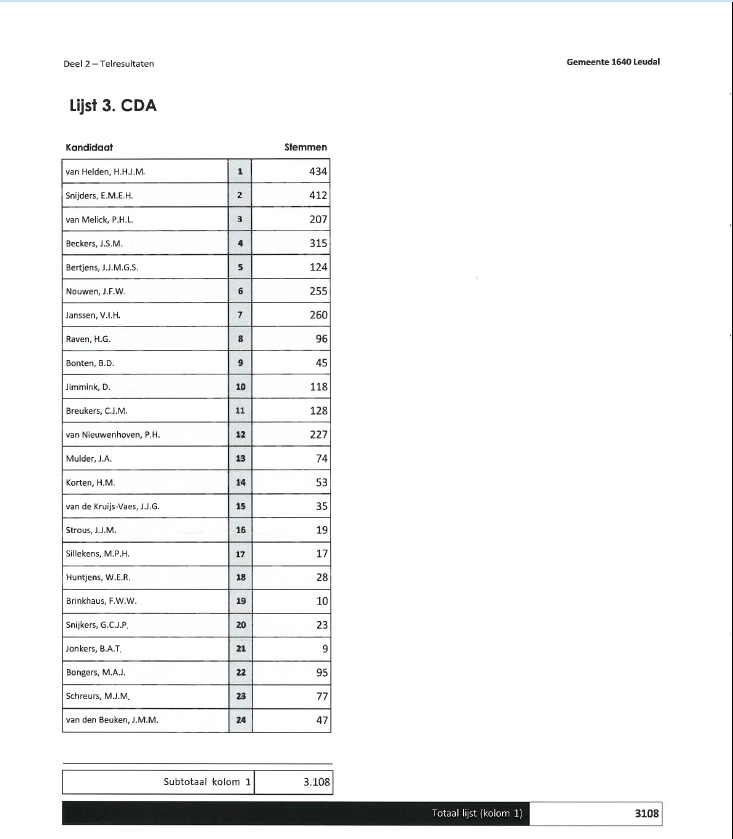 Deel 2 – Telresultaten

Gemeente 1640 Leudal

Lijst 3. CDA

| Kandidaat | | Stemmen |
|---|---|---|
| van Helden, H.H.J.M. | 1 | 434 |
| Snijders, E.M.E.H. | 2 | 412 |
| van Melick, P.H.L. | 3 | 207 |
| Beckers, J.S.M. | 4 | 315 |
| Bertjens, J.J.M.G.S. | 5 | 124 |
| Nouwen, J.F.W. | 6 | 255 |
| Janssen, V.I.H. | 7 | 260 |
| Raven, H.G. | 8 | 96 |
| Bonten, B.D. | 9 | 45 |
| Jimmink, D. | 10 | 118 |
| Breukers, C.J.M. | 11 | 128 |
| van Nieuwenhoven, P.H. | 12 | 227 |
| Mulder, J.A. | 13 | 74 |
| Korten, H.M. | 14 | 53 |
| van de Kruijs-Vaes, J.J.G. | 15 | 35 |
| Strous, J.J.M. | 16 | 19 |
| Sillekens, M.P.H. | 17 | 17 |
| Huntjens, W.E.R. | 18 | 28 |
| Brinkhaus, F.W.W. | 19 | 10 |
| Snijkers, G.C.J.P. | 20 | 23 |
| Jonkers, B.A.T. | 21 | 9 |
| Bongers, M.A.J. | 22 | 95 |
| Schreurs, M.J.M. | 23 | 77 |
| van den Beuken, J.M.M. | 24 | 47 |

| Subtotaal kolom 1 | 3.108 |
|---|---|

| Totaal lijst (kolom 1) | 3108 |
|---|---|